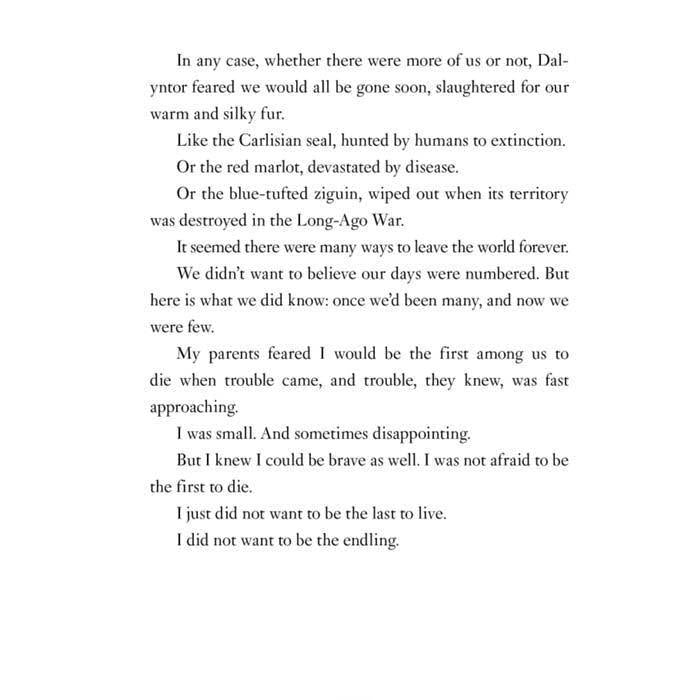 In any case, whether there were more of us or not, Dalyntor feared we would all be gone soon, slaughtered for our warm and silky fur.

Like the Carlisian seal, hunted by humans to extinction.

Or the red marlot, devastated by disease.

Or the blue-tufted ziguin, wiped out when its territory was destroyed in the Long-Ago War.

It seemed there were many ways to leave the world forever.

We didn't want to believe our days were numbered. But here is what we did know: once we'd been many, and now we were few.

My parents feared I would be the first among us to die when trouble came, and trouble, they knew, was fast approaching.

I was small. And sometimes disappointing.

But I knew I could be brave as well. I was not afraid to be the first to die.

I just did not want to be the last to live.

I did not want to be the endling.